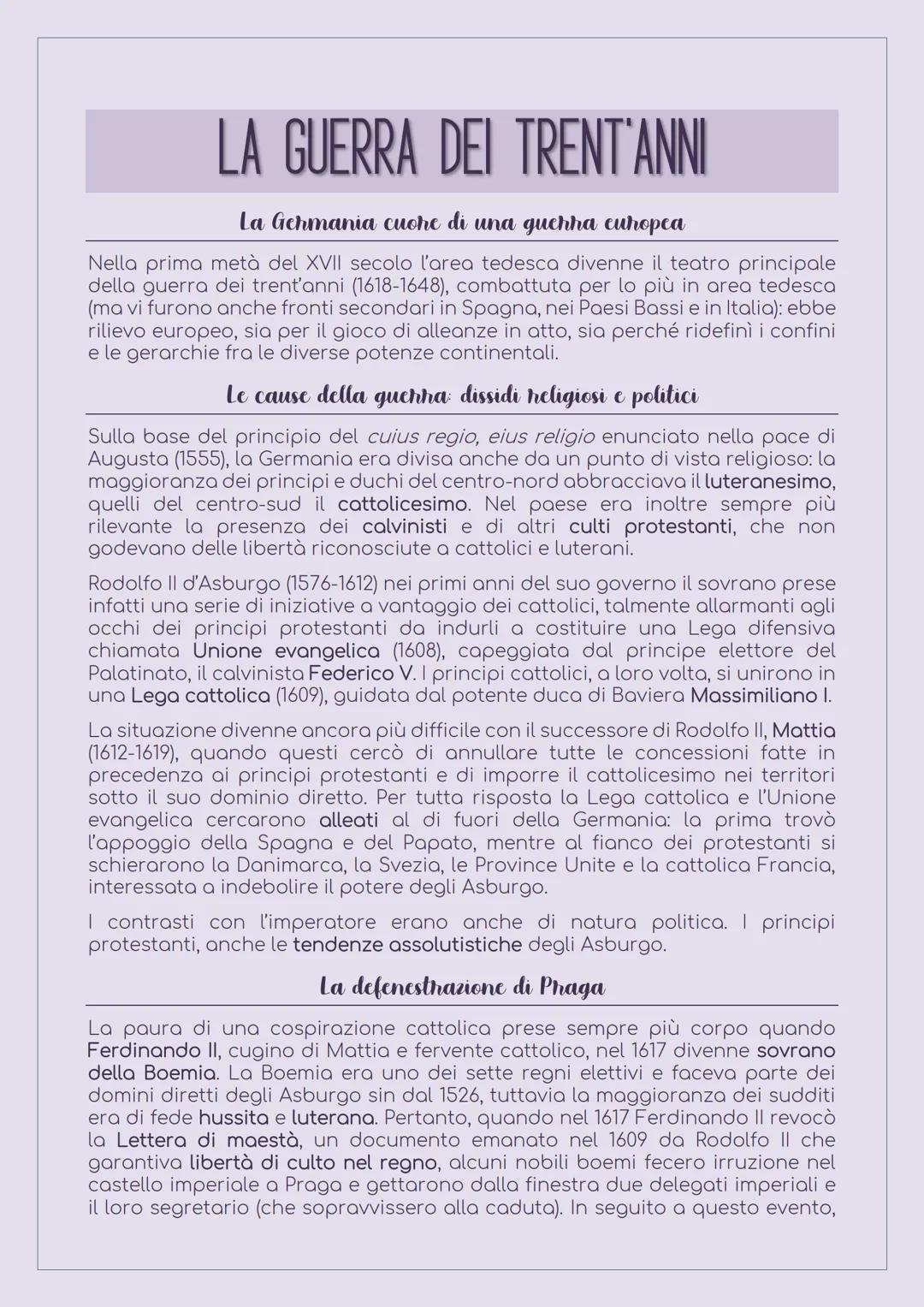 LA GUERRA DEI TRENT'ANNI

La Germania cuore di una guerra europea

Nella prima metà del XVII secolo l'area tedesca divenne il teatro principale della guerra dei trent'anni (1618-1648), combattuta per lo più in area tedesca (ma vi furono anche fronti secondari in Spagna, nei Paesi Bassi e in Italia): ebbe rilievo europeo, sia per il gioco di alleanze in atto, sia perché ridefinì i confini e le gerarchie fra le diverse potenze continentali.

Le cause della guerra: dissidi religiosi e politici

Sulla base del principio del cuius regio, eius religio enunciato nella pace di Augusta (1555), la Germania era divisa anche da un punto di vista religioso: la maggioranza dei principi e duchi del centro-nord abbracciava il luteranesimo, quelli del centro-sud il cattolicesimo. Nel paese era inoltre sempre più rilevante la presenza dei calvinisti e di altri culti protestanti, che non godevano delle libertà riconosciute a cattolici e luterani.

Rodolfo II d'Asburgo (1576-1612) nei primi anni del suo governo il sovrano prese infatti una serie di iniziative a vantaggio dei cattolici, talmente allarmanti agli occhi dei principi protestanti da indurli a costituire una Lega difensiva chiamata Unione evangelica (1608), capeggiata dal principe elettore del Palatinato, il calvinista Federico V. I principi cattolici, a loro volta, si unirono in una Lega cattolica (1609), guidata dal potente duca di Baviera Massimiliano I.

La situazione divenne ancora più difficile con il successore di Rodolfo II, Mattia (1612-1619), quando questi cercò di annullare tutte le concessioni fatte in precedenza ai principi protestanti e di imporre il cattolicesimo nei territori sotto il suo dominio diretto. Per tutta risposta la Lega cattolica e l'Unione evangelica cercarono alleati al di fuori della Germania: la prima trovò l'appoggio della Spagna e del Papato, mentre al fianco dei protestanti si schierarono la Danimarca, la Svezia, le Province Unite e la cattolica Francia, interessata a indebolire il potere degli Asburgo.

I contrasti con l'imperatore erano anche di natura politica. I principi protestanti, anche le tendenze assolutistiche degli Asburgo.

La defenestrazione di Praga

La paura di una cospirazione cattolica prese sempre più corpo quando Ferdinando II, cugino di Mattia e fervente cattolico, nel 1617 divenne sovrano della Boemia. La Boemia era uno dei sette regni elettivi e faceva parte dei domini diretti degli Asburgo sin dal 1526, tuttavia la maggioranza dei sudditi era di fede hussita e luterana. Pertanto, quando nel 1617 Ferdinando II revocò la Lettera di maestà, un documento emanato nel 1609 da Rodolfo II che garantiva libertà di culto nel regno, alcuni nobili boemi fecero irruzione nel castello imperiale a Praga e gettarono dalla finestra due delegati imperiali e il loro segretario (che sopravvissero alla caduta). In seguito a questo evento,